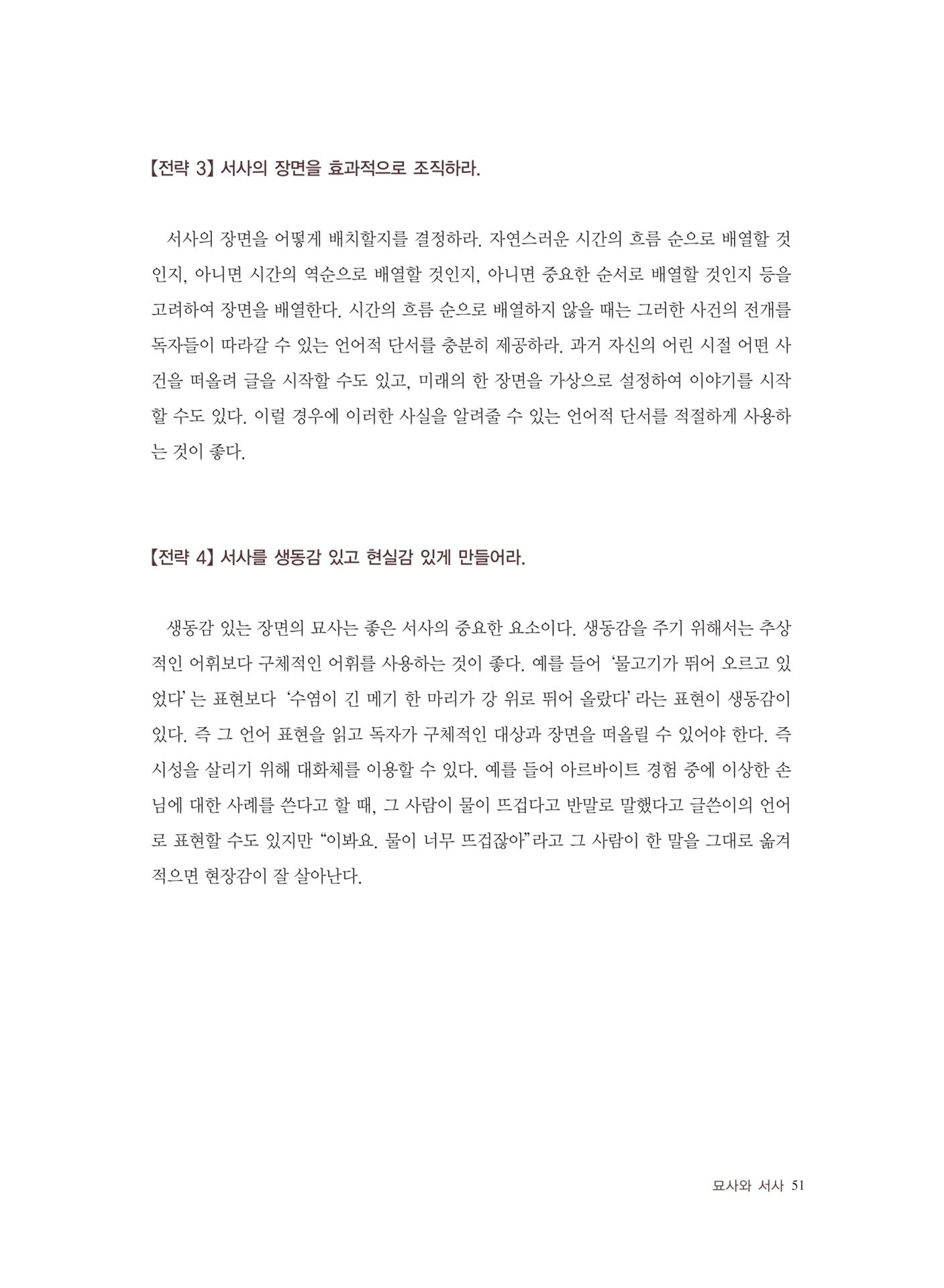 【전략 3】 서사의 장면을 효과적으로 조직하라.

서사의 장면을 어떻게 배치할지를 결정하라. 자연스러운 시간의 흐름 순으로 배열할 것인지, 아니면 시간의 역순으로 배열할 것인지, 아니면 중요한 순서로 배열할 것인지 등을 고려하여 장면을 배열한다. 시간의 흐름 순으로 배열하지 않을 때는 그러한 사건의 전개를 독자들이 따라갈 수 있는 언어적 단서를 충분히 제공하라. 과거 자신의 어린 시절 어떤 사건을 떠올려 글을 시작할 수도 있고, 미래의 한 장면을 가상으로 설정하여 이야기를 시작할 수도 있다. 이럴 경우에 이러한 사실을 알려줄 수 있는 언어적 단서를 적절하게 사용하는 것이 좋다.

【전략 4】 서사를 생동감 있고 현실감 있게 만들어라.

생동감 있는 장면의 묘사는 좋은 서사의 중요한 요소이다. 생동감을 주기 위해서는 추상적인 어휘보다 구체적인 어휘를 사용하는 것이 좋다. 예를 들어 '물고기가 뛰어 오르고 있었다' 는 표현보다 '수염이 긴 메기 한 마리가 강 위로 뛰어 올랐다' 라는 표현이 생동감이 있다. 즉 그 언어 표현을 읽고 독자가 구체적인 대상과 장면을 떠올릴 수 있어야 한다. 즉시성을 살리기 위해 대화체를 이용할 수 있다. 예를 들어 아르바이트 경험 중에 이상한 손님에 대한 사례를 쓴다고 할 때, 그 사람이 물이 뜨겁다고 반말로 말했다고 글쓴이의 언어로 표현할 수도 있지만 "이봐요. 물이 너무 뜨겁잖아"라고 그 사람이 한 말을 그대로 옮겨 적으면 현장감이 잘 살아난다.

묘사와 서사 51